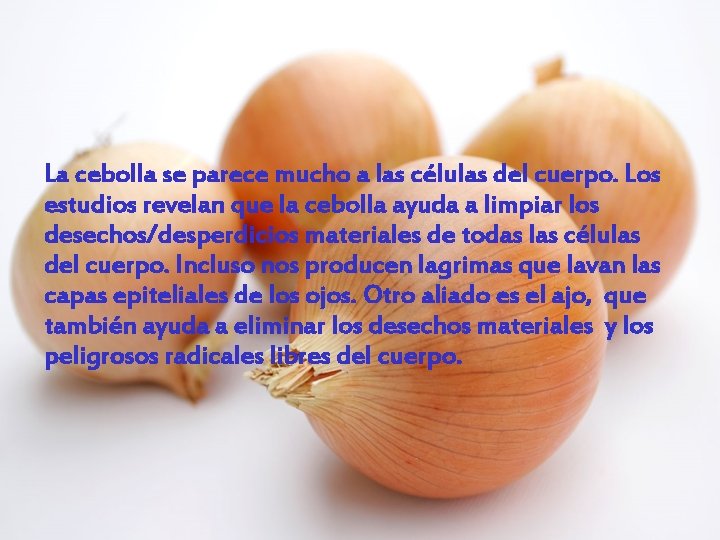 La cebolla se parece mucho a las células del cuerpo. Los estudios revelan que la cebolla ayuda a limpiar los desechos/desperdicios materiales de todas las células del cuerpo. Incluso nos producen lagrimas que lavan las capas epiteliales de los ojos. Otro aliado es el ajo, que también ayuda a eliminar los desechos materiales y los peligrosos radicales libres del cuerpo.